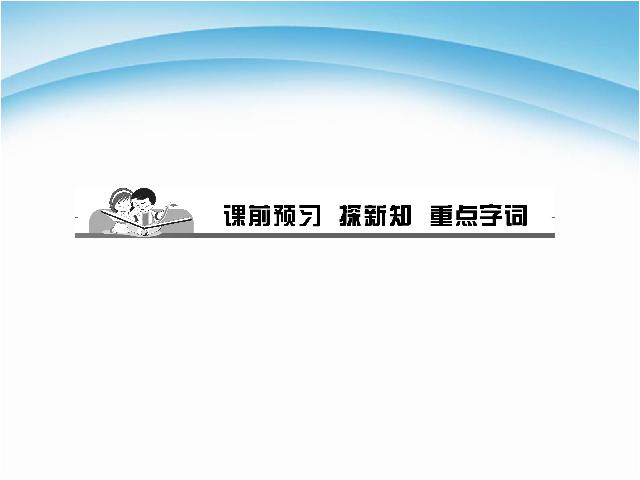 课前预习 探新知 重点字词